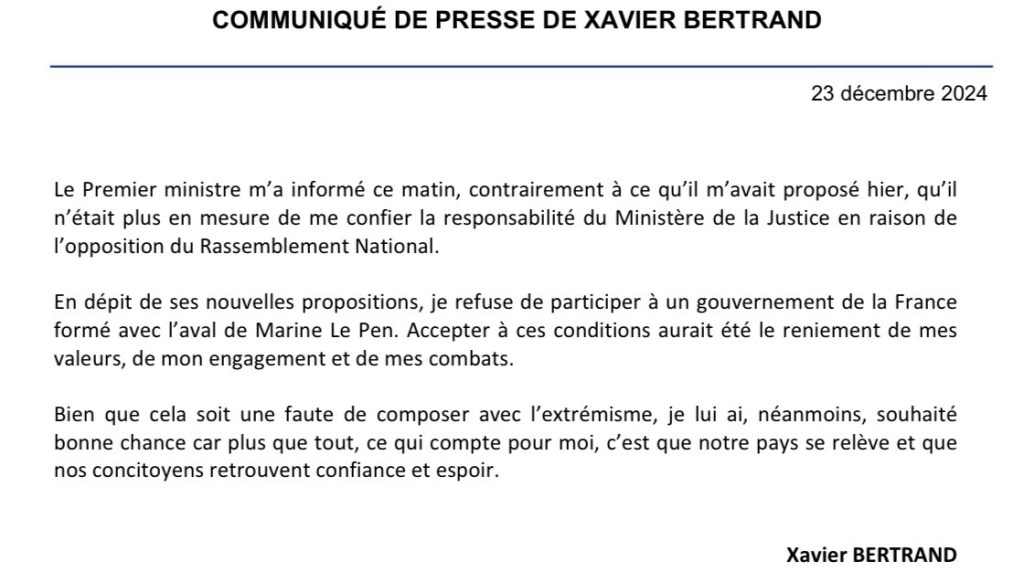 COMMUNIQUÉ DE PRESSE DE XAVIER BERTRAND

23 décembre 2024

Le Premier ministre m'a informé ce matin, contrairement à ce qu'il m'avait proposé hier, qu'il n'était plus en mesure de me confier la responsabilité du Ministère de la Justice en raison de l'opposition du Rassemblement National.

En dépit de ses nouvelles propositions, je refuse de participer à un gouvernement de la France formé avec l'aval de Marine Le Pen. Accepter à ces conditions aurait été le reniement de mes valeurs, de mon engagement et de mes combats.

Bien que cela soit une faute de composer avec l'extrémisme, je lui ai, néanmoins, souhaité bonne chance car plus que tout, ce qui compte pour moi, c'est que notre pays se relève et que nos concitoyens retrouvent confiance et espoir.

Xavier BERTRAND